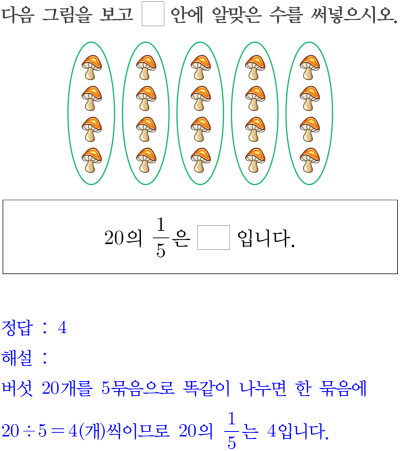 다음 그림을 보고 ☐ 안에 알맞은 수를 써넣으시오.

20의 $\frac{1}{5}$은 ☐ 입니다.

정답 : 4

해설 :

버섯 20개를 5묶음으로 똑같이 나누면 한 묶음에 $20 \div 5 = 4$(개)씩이므로 20의 $\frac{1}{5}$는 4입니다.